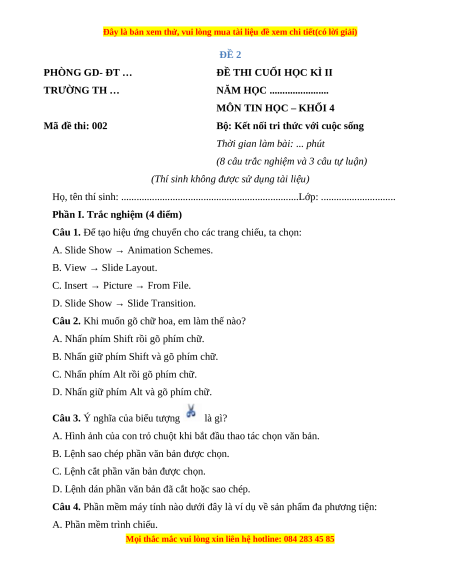 Đây là bản xem thử, vui lòng mua tài liệu để xem chi tiết(có lời giải)

ĐỀ 2

PHÒNG GD- ĐT …

TRƯỜNG TH …

Mã đề thi: 002

ĐỀ THI CUỐI HỌC KÌ II

NĂM HỌC .......................

MÔN TIN HỌC – KHỐI 4

Bộ: Kết nối tri thức với cuộc sống

Thời gian làm bài: ... phút

(8 câu trắc nghiệm và 3 câu tự luận)

(Thí sinh không được sử dụng tài liệu)

Họ, tên thí sinh: .....................................................................Lớp: .............................

Phần I. Trắc nghiệm (4 điểm)

Câu 1. Để tạo hiệu ứng chuyển cho các trang chiếu, ta chọn:

A. Slide Show → Animation Schemes.

B. View → Slide Layout.

C. Insert → Picture → From File.

D. Slide Show → Slide Transition.

Câu 2. Khi muốn gõ chữ hoa, em làm thế nào?

A. Nhấn phím Shift rồi gõ phím chữ.

B. Nhấn giữ phím Shift và gõ phím chữ.

C. Nhấn phím Alt rồi gõ phím chữ.

D. Nhấn giữ phím Alt và gõ phím chữ.

Câu 3. Ý nghĩa của biểu tượng là gì?

A. Hình ảnh của con trỏ chuột khi bắt đầu thao tác chọn văn bản.

B. Lệnh sao chép phần văn bản được chọn.

C. Lệnh cắt phần văn bản được chọn.

D. Lệnh dán phần văn bản đã cắt hoặc sao chép.

Câu 4. Phần mềm máy tính nào dưới đây là ví dụ về sản phẩm đa phương tiện:

A. Phần mềm trình chiếu.

Mọi thắc mắc vui lòng xin liên hệ hotline: 084 283 45 85